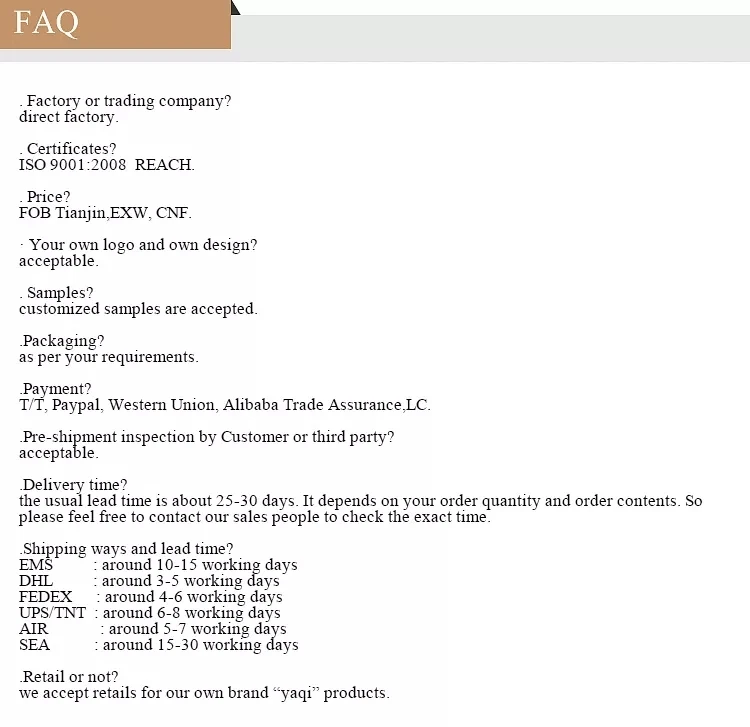 FAQ

. Factory or trading company?
direct factory.

. Certificates?
ISO 9001:2008 REACH.

. Price?
FOB Tianjin,EXW, CNF.

· Your own logo and own design?
acceptable.

. Samples?
customized samples are accepted.

.Packaging?
as per your requirements.

.Payment?
T/T, Paypal, Western Union, Alibaba Trade Assurance,LC.

.Pre-shipment inspection by Customer or third party?
acceptable.

.Delivery time?
the usual lead time is about 25-30 days. It depends on your order quantity and order contents. So please feel free to contact our sales people to check the exact time.

.Shipping ways and lead time?
EMS : around 10-15 working days
DHL : around 3-5 working days
FEDEX : around 4-6 working days
UPS/TNT : around 6-8 working days
AIR : around 5-7 working days
SEA : around 15-30 working days

.Retail or not?
we accept retails for our own brand “yaqi” products.